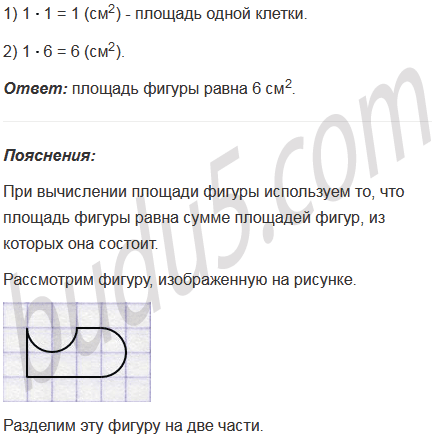 1) $1 \cdot 1 = 1$ (см$^2$) - площадь одной клетки.

2) $1 \cdot 6 = 6$ (см$^2$).

Ответ: площадь фигуры равна 6 см$^2$.

Пояснения:

При вычислении площади фигуры используем то, что площадь фигуры равна сумме площадей фигур, из которых она состоит.

Рассмотрим фигуру, изображенную на рисунке.

Разделим эту фигуру на две части.

budu5.com